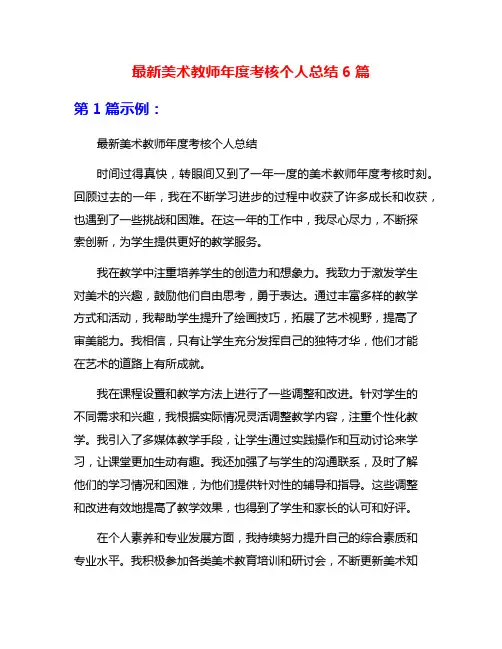 最新美术教师年度考核个人总结 6 篇

第 1 篇示例：

最新美术教师年度考核个人总结

时间过得真快，转眼间又到了一年一度的美术教师年度考核时刻。回顾过去的一年，我在不断学习进步的过程中收获了许多成长和收获，也遇到了一些挑战和困难。在这一年的工作中，我尽心尽力，不断探索创新，为学生提供更好的教学服务。

我在教学中注重培养学生的创造力和想象力。我致力于激发学生对美术的兴趣，鼓励他们自由思考，勇于表达。通过丰富多样的教学方式和活动，我帮助学生提升了绘画技巧，拓展了艺术视野，提高了审美能力。我相信，只有让学生充分发挥自己的独特才华，他们才能在艺术的道路上有所成就。

我在课程设置和教学方法上进行了一些调整和改进。针对学生的不同需求和兴趣，我根据实际情况灵活调整教学内容，注重个性化教学。我引入了多媒体教学手段，让学生通过实践操作和互动讨论来学习，让课堂更加生动有趣。我还加强了与学生的沟通联系，及时了解他们的学习情况和困难，为他们提供针对性的辅导和指导。这些调整和改进有效地提高了教学效果，也得到了学生和家长的认可和好评。

在个人素养和专业发展方面，我持续努力提升自己的综合素质和专业水平。我积极参加各类美术教育培训和研讨会，不断更新美术知